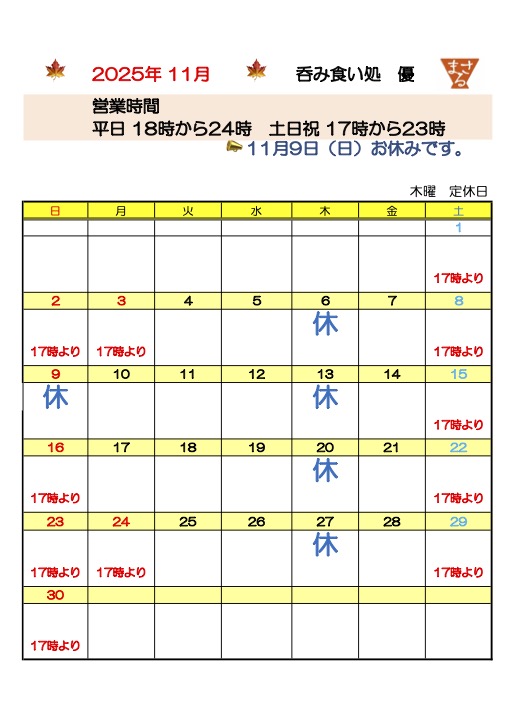 2025年 11月　呑み食い処　優　まさる

営業時間
平日 18時から24時　土日祝 17時から23時
11月9日（日）お休みです。

木曜　定休日

| 日 | 月 | 火 | 水 | 木 | 金 | 土 |
|---|---|---|---|---|---|---|
| | | | | | | 1 |
| | | | | | | 17時より |
| 2 | 3 | 4 | 5 | 6 | 7 | 8 |
| 17時より | 17時より | | | 休 | | 17時より |
| 9 | 10 | 11 | 12 | 13 | 14 | 15 |
| 休 | | | | 休 | | 17時より |
| 16 | 17 | 18 | 19 | 20 | 21 | 22 |
| 17時より | | | | 休 | | 17時より |
| 23 | 24 | 25 | 26 | 27 | 28 | 29 |
| 17時より | 17時より | | | 休 | | 17時より |
| 30 | | | | | | |
| 17時より | | | | | | |